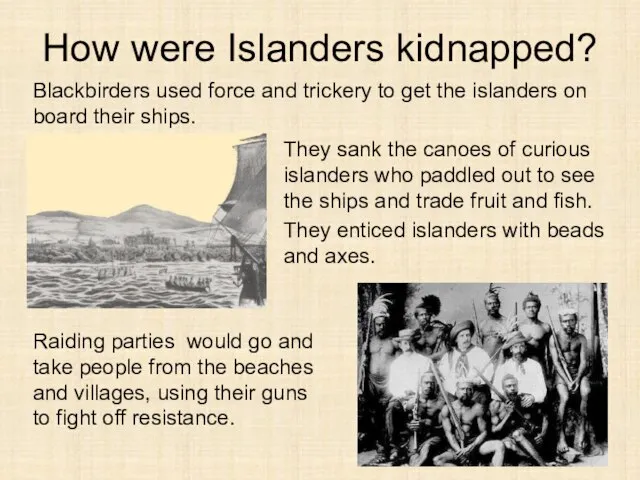 How were Islanders kidnapped?

Blackbirders used force and trickery to get the islanders on board their ships.

They sank the canoes of curious islanders who paddled out to see the ships and trade fruit and fish.

They enticed islanders with beads and axes.

Raiding parties would go and take people from the beaches and villages, using their guns to fight off resistance.